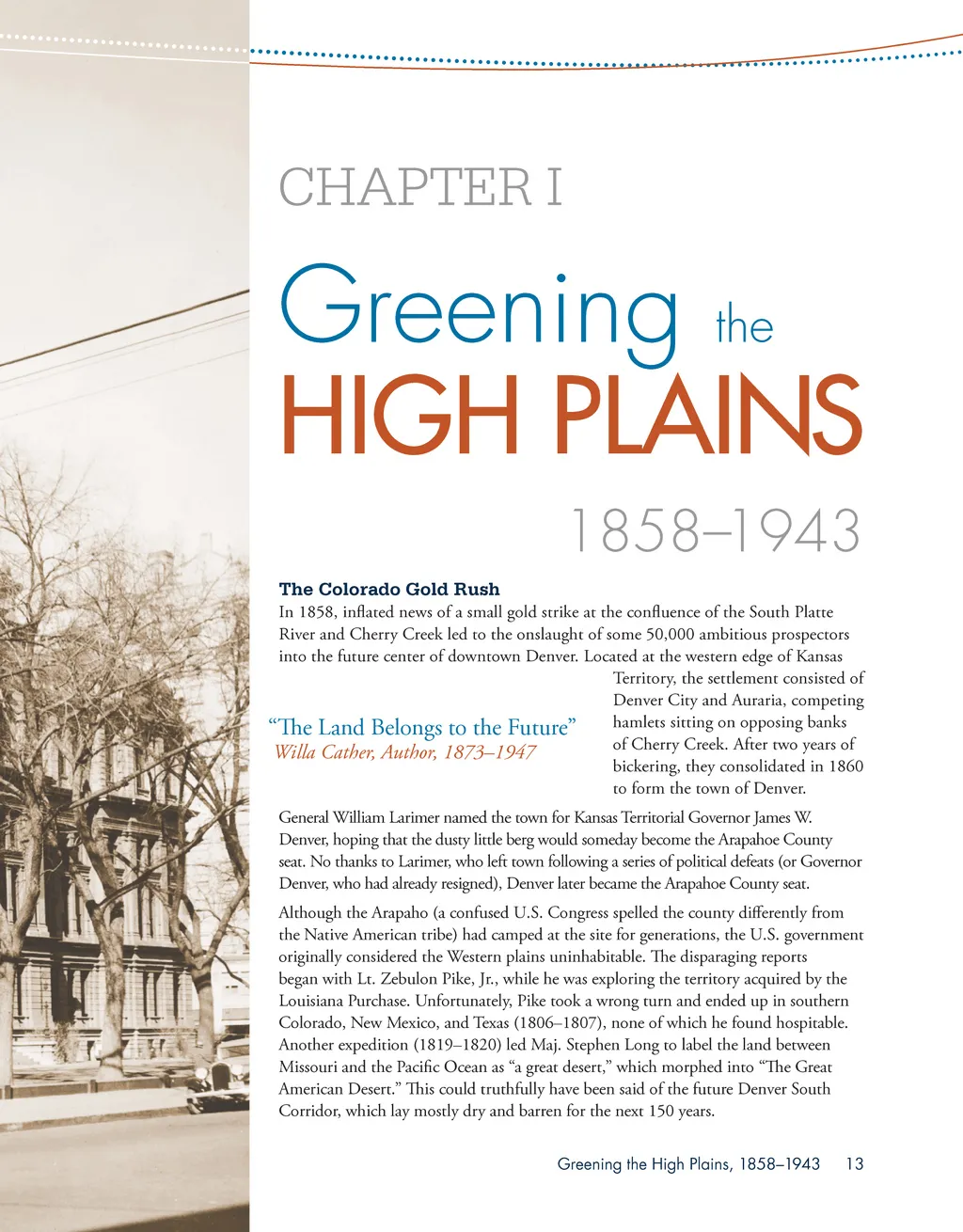 CHAPTER I

Greening the HIGH PLAINS

1858–1943

The Colorado Gold Rush
In 1858, inflated news of a small gold strike at the confluence of the South Platte River and Cherry Creek led to the onslaught of some 50,000 ambitious prospectors into the future center of downtown Denver. Located at the western edge of Kansas Territory, the settlement consisted of Denver City and Auraria, competing hamlets sitting on opposing banks of Cherry Creek. After two years of bickering, they consolidated in 1860 to form the town of Denver.

“The Land Belongs to the Future”
Willa Cather, Author, 1873–1947

General William Larimer named the town for Kansas Territorial Governor James W. Denver, hoping that the dusty little berg would someday become the Arapahoe County seat. No thanks to Larimer, who left town following a series of political defeats (or Governor Denver, who had already resigned), Denver later became the Arapahoe County seat.

Although the Arapaho (a confused U.S. Congress spelled the county differently from the Native American tribe) had camped at the site for generations, the U.S. government originally considered the Western plains uninhabitable. The disparaging reports began with Lt. Zebulon Pike, Jr., while he was exploring the territory acquired by the Louisiana Purchase. Unfortunately, Pike took a wrong turn and ended up in southern Colorado, New Mexico, and Texas (1806–1807), none of which he found hospitable. Another expedition (1819–1820) led Maj. Stephen Long to label the land between Missouri and the Pacific Ocean as “a great desert,” which morphed into “The Great American Desert.” This could truthfully have been said of the future Denver South Corridor, which lay mostly dry and barren for the next 150 years.

Greening the High Plains, 1858–1943 13